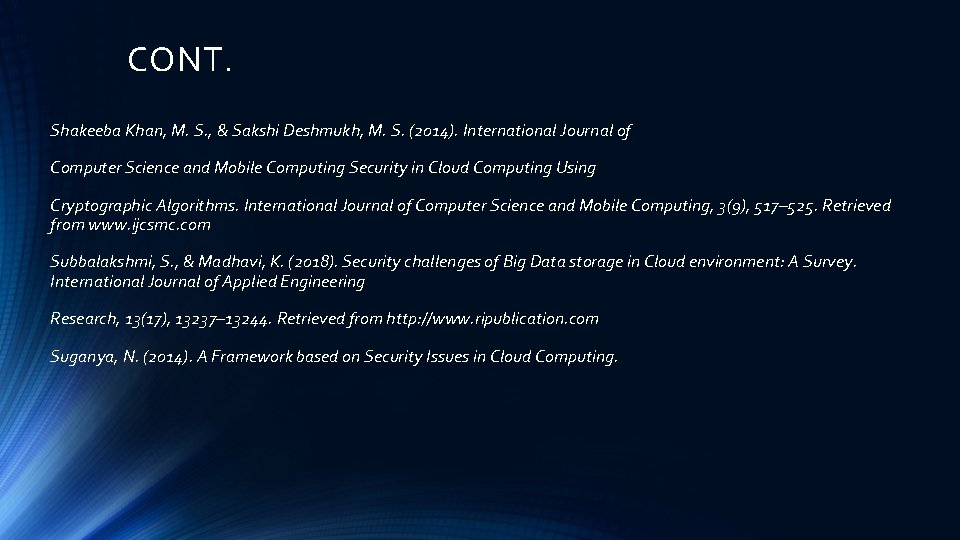 CONT.

Shakeeba Khan, M. S., & Sakshi Deshmukh, M. S. (2014). International Journal of

Computer Science and Mobile Computing Security in Cloud Computing Using

Cryptographic Algorithms. International Journal of Computer Science and Mobile Computing, 3(9), 517–525. Retrieved from www.ijcsmc.com

Subbalakshmi, S., & Madhavi, K. (2018). Security challenges of Big Data storage in Cloud environment: A Survey. International Journal of Applied Engineering

Research, 13(17), 13237–13244. Retrieved from http://www.ripublication.com

Suganya, N. (2014). A Framework based on Security Issues in Cloud Computing.